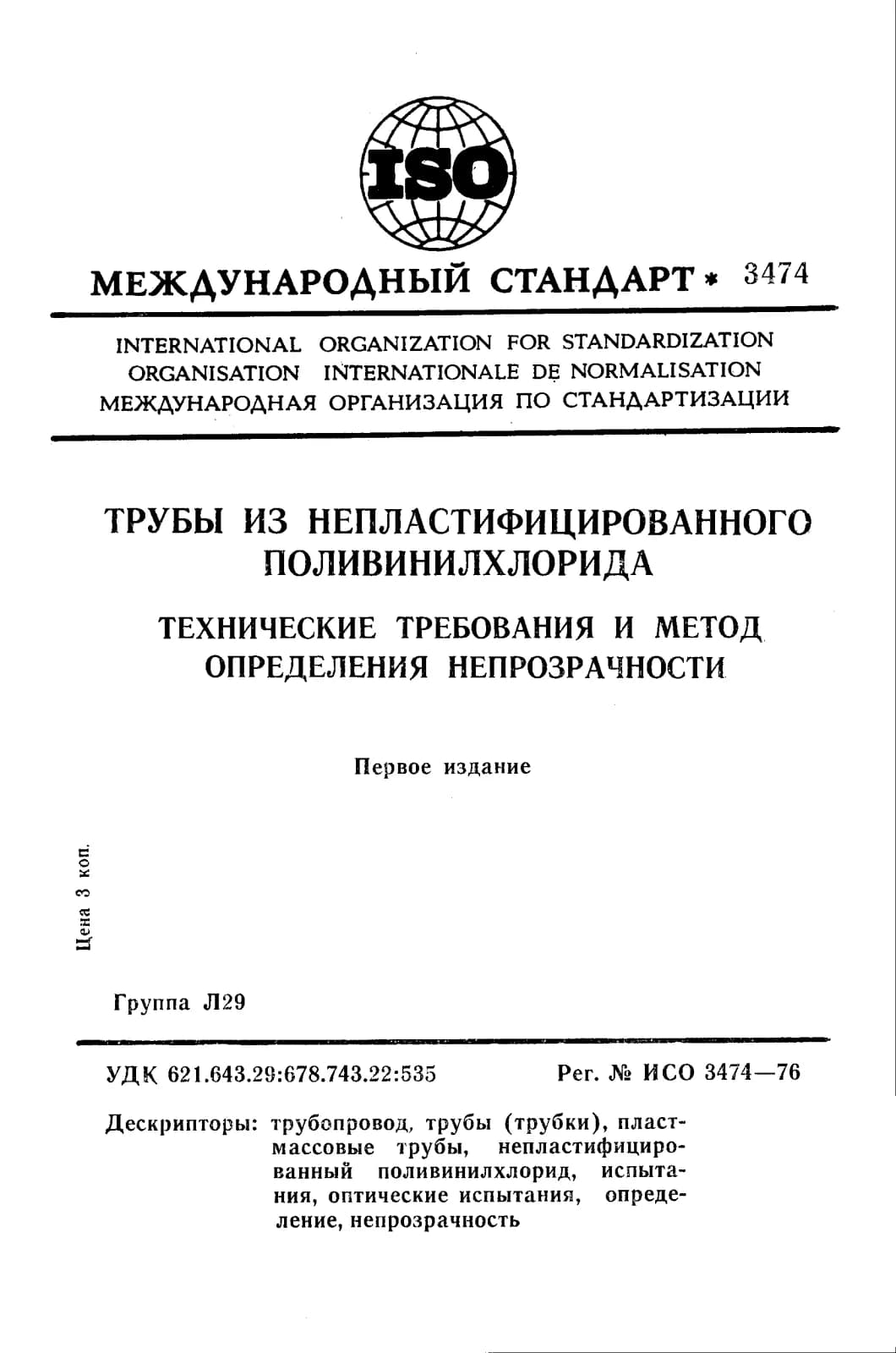 ISO

МЕЖДУНАРОДНЫЙ СТАНДАРТ * 3474

INTERNATIONAL ORGANIZATION FOR STANDARDIZATION
ORGANISATION INTERNATIONALE DE NORMALISATION
МЕЖДУНАРОДНАЯ ОРГАНИЗАЦИЯ ПО СТАНДАРТИЗАЦИИ

ТРУБЫ ИЗ НЕПЛАСТИФИЦИРОВАННОГО ПОЛИВИНИЛХЛОРИДА

ТЕХНИЧЕСКИЕ ТРЕБОВАНИЯ И МЕТОД ОПРЕДЕЛЕНИЯ НЕПРОЗРАЧНОСТИ

Первое издание

Цена 3 коп.

Группа Л29

УДК 621.643.29:678.743.22:535

Рег. № ИСО 3474—76

Дескрипторы: трубопровод, трубы (трубки), пластмассовые трубы, непластифицированный поливинилхлорид, испытания, оптические испытания, определение, непрозрачность